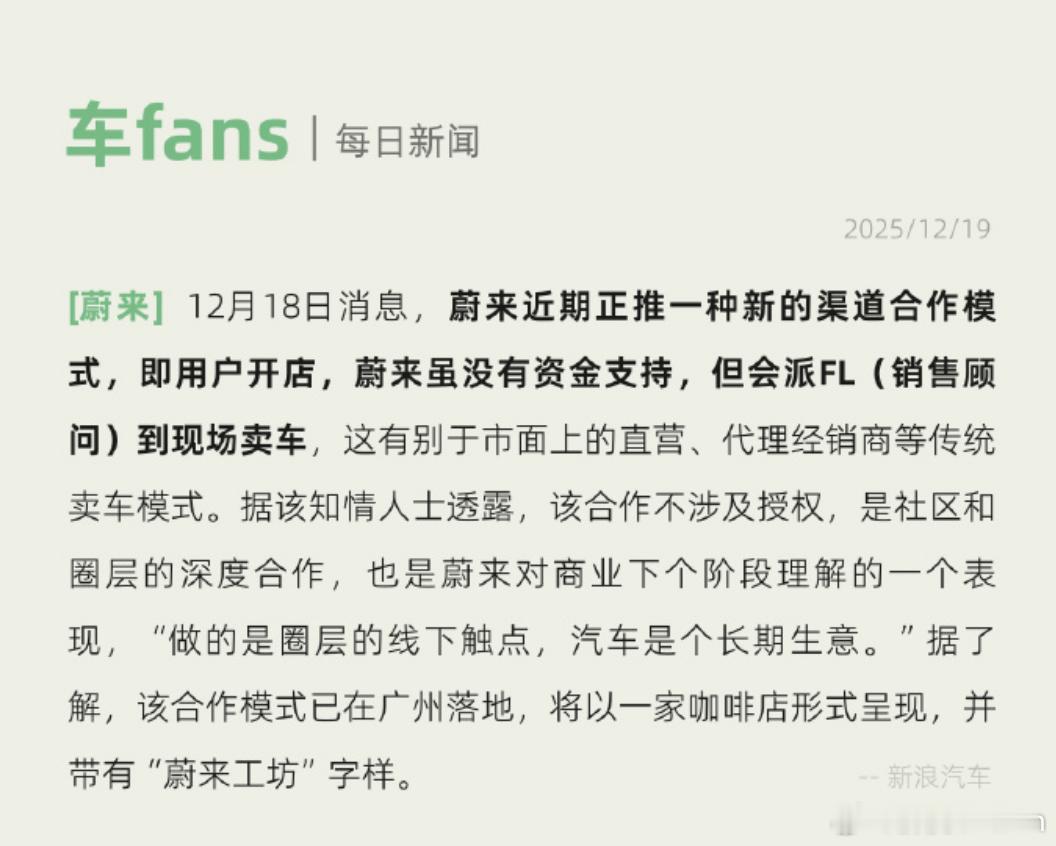 车fans | 每日新闻

2025/12/19

[蔚来] 12月18日消息，蔚来近期正推一种新的渠道合作模式，即用户开店，蔚来虽没有资金支持，但会派FL（销售顾问）到现场卖车，这有别于市面上的直营、代理经销商等传统卖车模式。据该知情人士透露，该合作不涉及授权，是社区和圈层的深度合作，也是蔚来对商业下个阶段理解的一个表现，“做的是圈层的线下触点，汽车是个长期生意。”据了解，该合作模式已在广州落地，将以一家咖啡店形式呈现，并带有“蔚来工坊”字样。

-- 新浪汽车